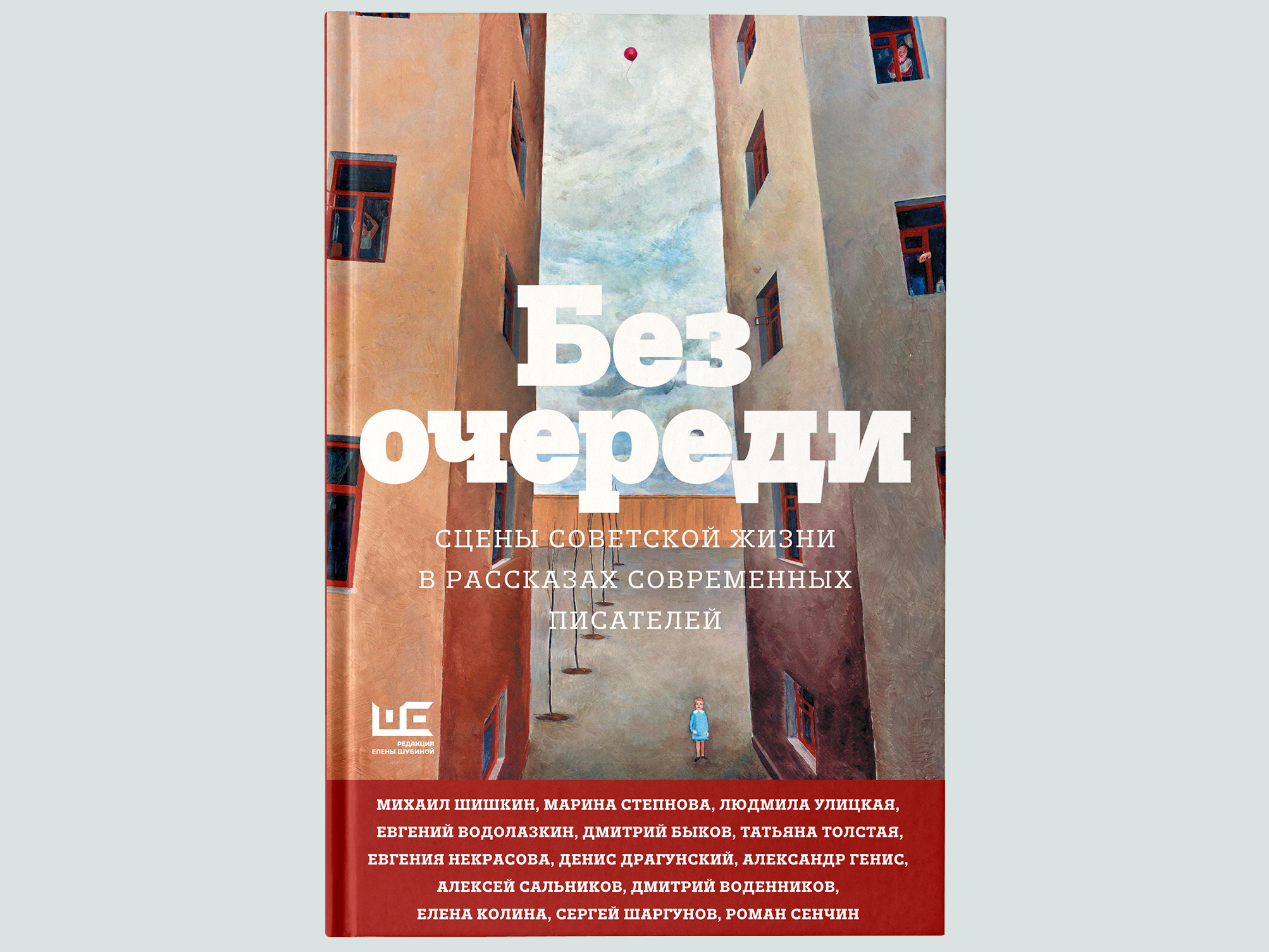 Без очереди

СЦЕНЫ СОВЕТСКОЙ ЖИЗНИ В РАССКАЗАХ СОВРЕМЕННЫХ ПИСАТЕЛЕЙ

РЕДАКЦИЯ ЕЛЕНЫ ШУБИНОЙ

МИХАИЛ ШИШКИН, МАРИНА СТЕПНОВА, ЛЮДМИЛА УЛИЦКАЯ, ЕВГЕНИЙ ВОДОЛАЗКИН, ДМИТРИЙ БЫКОВ, ТАТЬЯНА ТОЛСТАЯ, ЕВГЕНИЯ НЕКРАСОВА, ДЕНИС ДРАГУНСКИЙ, АЛЕКСАНДР ГЕНИС, АЛЕКСЕЙ САЛЬНИКОВ, ДМИТРИЙ ВОДЕННИКОВ, ЕЛЕНА КОЛИНА, СЕРГЕЙ ШАРГУНОВ, РОМАН СЕНЧИН